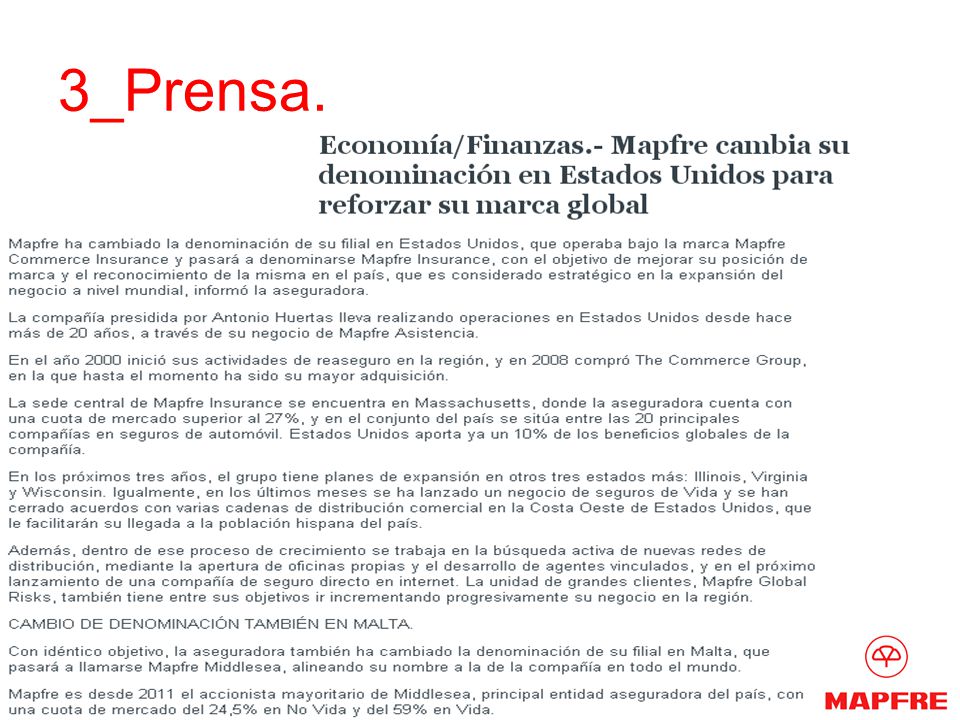 3_Prensa.

Economía/Finanzas.- Mapfre cambia su denominación en Estados Unidos para reforzar su marca global

Mapfre ha cambiado la denominación de su filial en Estados Unidos, que operaba bajo la marca Mapfre Commerce Insurance y pasará a denominarse Mapfre Insurance, con el objetivo de mejorar su posición de marca y el reconocimiento de la misma en el país, que es considerado estratégico en la expansión del negocio a nivel mundial, informó la aseguradora.

La compañía presidida por Antonio Huertas lleva realizando operaciones en Estados Unidos desde hace más de 20 años, a través de su negocio de Mapfre Asistencia.

En el año 2000 inició sus actividades de reaseguro en la región, y en 2008 compró The Commerce Group, en la que hasta el momento ha sido su mayor adquisición.

La sede central de Mapfre Insurance se encuentra en Massachusetts, donde la aseguradora cuenta con una cuota de mercado superior al 27%, y en el conjunto del país se sitúa entre las 20 principales compañías en seguros de automóvil. Estados Unidos aporta ya un 10% de los beneficios globales de la compañía.

En los próximos tres años, el grupo tiene planes de expansión en otros tres estados más: Illinois, Virginia y Wisconsin. Igualmente, en los últimos meses se ha lanzado un negocio de seguros de Vida y se han cerrado acuerdos con varias cadenas de distribución comercial en la Costa Oeste de Estados Unidos, que le facilitarán su llegada a la población hispana del país.

Además, dentro de ese proceso de crecimiento se trabaja en la búsqueda activa de nuevas redes de distribución, mediante la apertura de oficinas propias y el desarrollo de agentes vinculados, y en el próximo lanzamiento de una compañía de seguro directo en internet. La unidad de grandes clientes, Mapfre Global Risks, también tiene entre sus objetivos ir incrementando progresivamente su negocio en la región.

CAMBIO DE DENOMINACIÓN TAMBIÉN EN MALTA.

Con idéntico objetivo, la aseguradora también ha cambiado la denominación de su filial en Malta, que pasará a llamarse Mapfre Middlesea, alineando su nombre a la de la compañía en todo el mundo.

Mapfre es desde 2011 el accionista mayoritario de Middlesea, principal entidad aseguradora del país, con una cuota de mercado del 24,5% en No Vida y del 59% en Vida.

MAPFRE